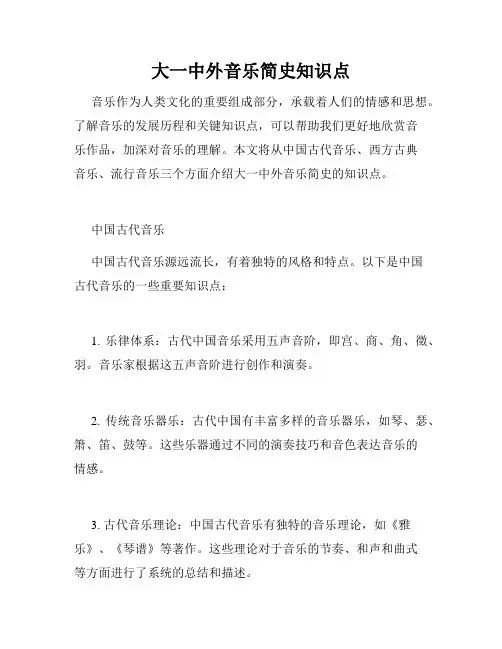 大一中外音乐简史知识点

音乐作为人类文化的重要组成部分，承载着人们的情感和思想。了解音乐的发展历程和关键知识点，可以帮助我们更好地欣赏音乐作品，加深对音乐的理解。本文将从中国古代音乐、西方古典音乐、流行音乐三个方面介绍大一中外音乐简史的知识点。

中国古代音乐

中国古代音乐源远流长，有着独特的风格和特点。以下是中国古代音乐的一些重要知识点：

1. 乐律体系：古代中国音乐采用五声音阶，即宫、商、角、徵、羽。音乐家根据这五声音阶进行创作和演奏。

2. 传统音乐器乐：古代中国有丰富多样的音乐器乐，如琴、瑟、箫、笛、鼓等。这些乐器通过不同的演奏技巧和音色表达音乐的情感。

3. 古代音乐理论：中国古代音乐有独特的音乐理论，如《雅乐》、《琴谱》等著作。这些理论对于音乐的节奏、和声和曲式等方面进行了系统的总结和描述。